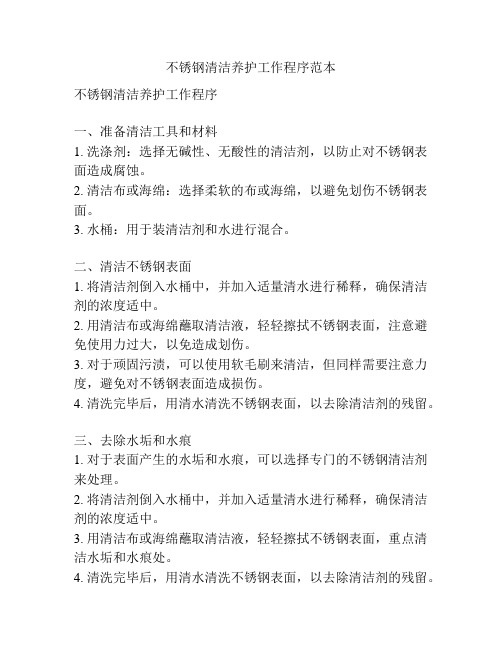 不锈钢清洁养护工作程序范本

不锈钢清洁养护工作程序

一、准备清洁工具和材料
1. 洗涤剂：选择无碱性、无酸性的清洁剂，以防止对不锈钢表面造成腐蚀。
2. 清洁布或海绵：选择柔软的布或海绵，以避免划伤不锈钢表面。
3. 水桶：用于装清洁剂和水进行混合。

二、清洁不锈钢表面
1. 将清洁剂倒入水桶中，并加入适量清水进行稀释，确保清洁剂的浓度适中。
2. 用清洁布或海绵蘸取清洁液，轻轻擦拭不锈钢表面，注意避免使用力过大，以免造成划伤。
3. 对于顽固污渍，可以使用软毛刷来清洁，但同样需要注意力度，避免对不锈钢表面造成损伤。
4. 清洗完毕后，用清水清洗不锈钢表面，以去除清洁剂的残留。

三、去除水垢和水痕
1. 对于表面产生的水垢和水痕，可以选择专门的不锈钢清洁剂来处理。
2. 将清洁剂倒入水桶中，并加入适量清水进行稀释，确保清洁剂的浓度适中。
3. 用清洁布或海绵蘸取清洁液，轻轻擦拭不锈钢表面，重点清洁水垢和水痕处。
4. 清洗完毕后，用清水清洗不锈钢表面，以去除清洁剂的残留。